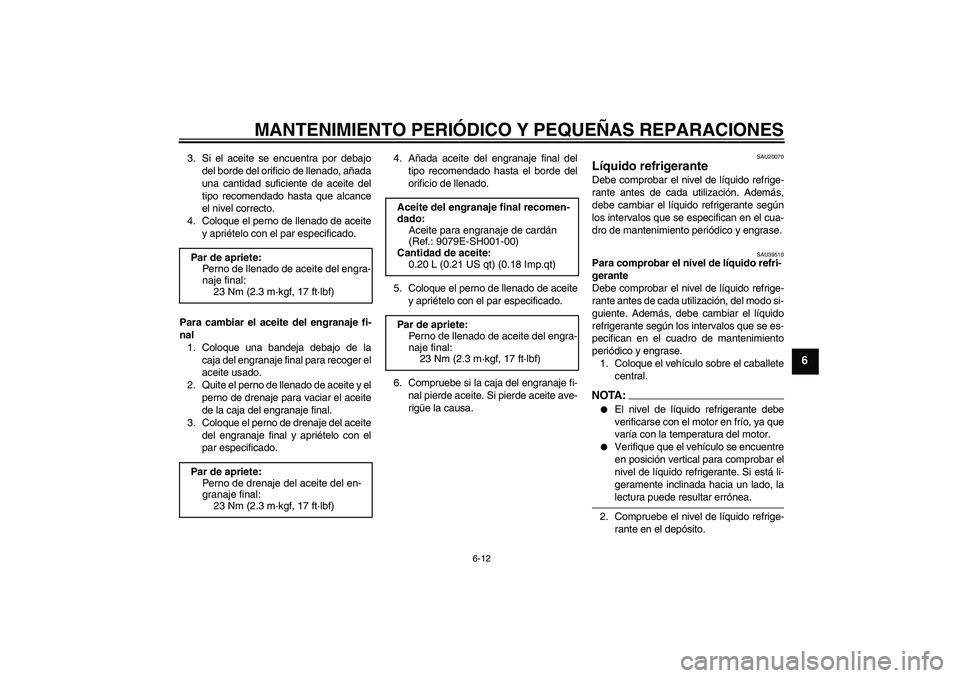 MANTENIMIENTO PERIÓDICO Y PEQUEÑAS REPARACIONES

3. Si el aceite se encuentra por debajo del borde del orificio de llenado, añada una cantidad suficiente de aceite del tipo recomendado hasta que alcance el nivel correcto.
4. Coloque el perno de llenado de aceite y apriételo con el par especificado.

Par de apriete:
Perno de llenado de aceite del engranaje final:
23 Nm (2.3 m·kgf, 17 ft·lbf)

Para cambiar el aceite del engranaje final
1. Coloque una bandeja debajo de la caja del engranaje final para recoger el aceite usado.
2. Quite el perno de llenado de aceite y el perno de drenaje para vaciar el aceite de la caja del engranaje final.
3. Coloque el perno de drenaje del aceite del engranaje final y apriételo con el par especificado.

Par de apriete:
Perno de drenaje del aceite del engranaje final:
23 Nm (2.3 m·kgf, 17 ft·lbf)

4. Añada aceite del engranaje final del tipo recomendado hasta el borde del orificio de llenado.

Aceite del engranaje final recomendado:
Aceite para engranaje de cardán (Ref.: 9079E-SH001-00)
Cantidad de aceite:
0.20 L (0.21 US qt) (0.18 Imp.qt)

5. Coloque el perno de llenado de aceite y apriételo con el par especificado.

Par de apriete:
Perno de llenado de aceite del engranaje final:
23 Nm (2.3 m·kgf, 17 ft·lbf)

6. Compruebe si la caja del engranaje final pierde aceite. Si pierde aceite averigüe la causa.

SAU20070
Líquido refrigerante
Debe comprobar el nivel de líquido refrigerante antes de cada utilización. Además, debe cambiar el líquido refrigerante según los intervalos que se especifican en el cuadro de mantenimiento periódico y engrase.

SAU39510
Para comprobar el nivel de líquido refrigerante
Debe comprobar el nivel de líquido refrigerante antes de cada utilización, del modo siguiente. Además, debe cambiar el líquido refrigerante según los intervalos que se especifican en el cuadro de mantenimiento periódico y engrase.
1. Coloque el vehículo sobre el caballete central.

NOTA:
● El nivel de líquido refrigerante debe verificarse con el motor en frío, ya que varía con la temperatura del motor.
● Verifique que el vehículo se encuentre en posición vertical para comprobar el nivel de líquido refrigerante. Si está ligeramente inclinada hacia un lado, la lectura puede resultar errónea.

2. Compruebe el nivel de líquido refrigerante en el depósito.

6

6-12

carmanualsonline.info